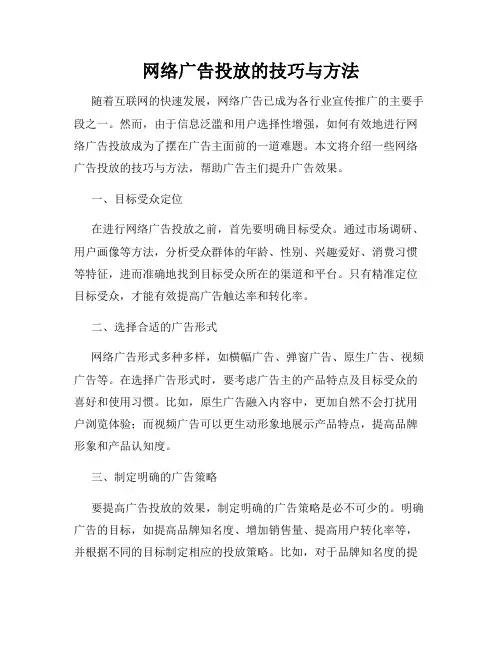 网络广告投放的技巧与方法

随着互联网的快速发展，网络广告已成为各行业宣传推广的主要手段之一。然而，由于信息泛滥和用户选择性增强，如何有效地进行网络广告投放成为了摆在广告主面前的一道难题。本文将介绍一些网络广告投放的技巧与方法，帮助广告主们提升广告效果。

一、目标受众定位

在进行网络广告投放之前，首先要明确目标受众。通过市场调研、用户画像等方法，分析受众群体的年龄、性别、兴趣爱好、消费习惯等特征，进而准确地找到目标受众所在的渠道和平台。只有精准定位目标受众，才能有效提高广告触达率和转化率。

二、选择合适的广告形式

网络广告形式多种多样，如横幅广告、弹窗广告、原生广告、视频广告等。在选择广告形式时，要考虑广告主的产品特点及目标受众的喜好和使用习惯。比如，原生广告融入内容中，更加自然不会打扰用户浏览体验；而视频广告可以更生动形象地展示产品特点，提高品牌形象和产品认知度。

三、制定明确的广告策略

要提高广告投放的效果，制定明确的广告策略是必不可少的。明确广告的目标，如提高品牌知名度、增加销售量、提高用户转化率等，并根据不同的目标制定相应的投放策略。比如，对于品牌知名度的提